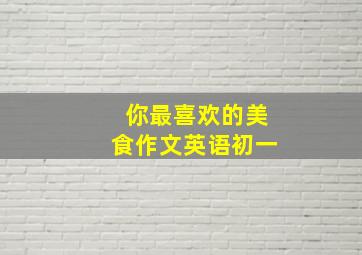 你最喜欢的美食作文英语初一